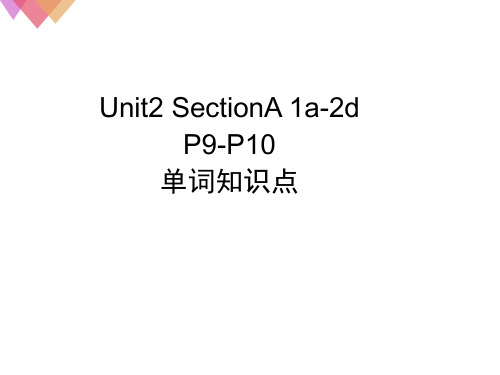 Unit2 SectionA 1a-2d
P9-P10
单词知识点